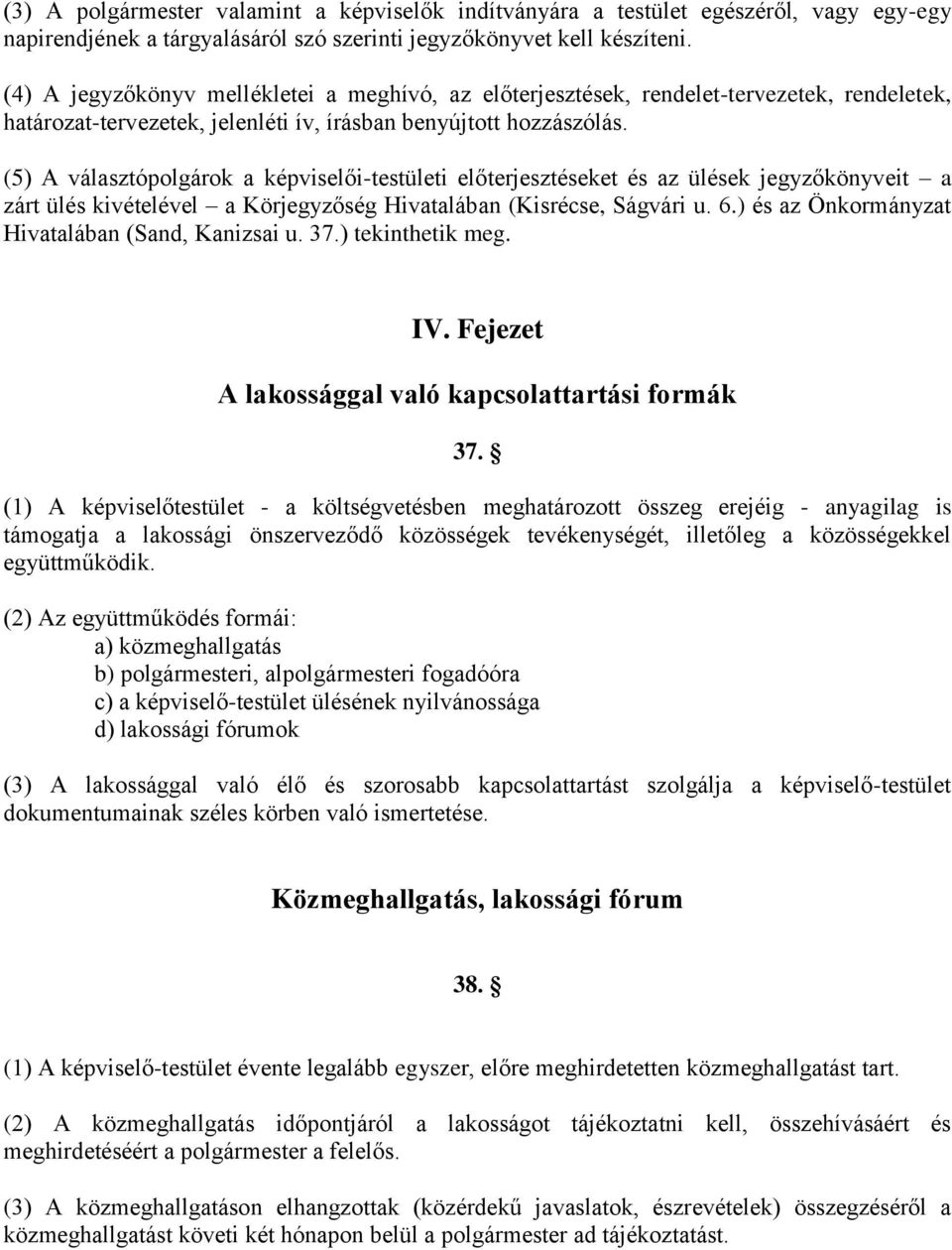 (3) A polgármester valamint a képviselők indítványára a testület egészéről, vagy egy-egy napirendjének a tárgyalásáról szó szerinti jegyzőkönyvet kell készíteni.

(4) A jegyzőkönyv mellékletei a meghívó, az előterjesztések, rendelet-tervezetek, rendeletek, határozat-tervezetek, jelenléti ív, írásban benyújtott hozzászólás.

(5) A választópolgárok a képviselői-testületi előterjesztéseket és az ülések jegyzőkönyveit – a zárt ülés kivételével – a Körjegyzőség Hivatalában (Kisrécse, Ságvári u. 6.) és az Önkormányzat Hivatalában (Sand, Kanizsai u. 37.) tekinthetik meg.

IV. Fejezet

A lakossággal való kapcsolattartási formák

37. §

(1) A képviselőtestület - a költségvetésben meghatározott összeg erejéig - anyagilag is támogatja a lakossági önszerveződő közösségek tevékenységét, illetőleg a közösségekkel együttműködik.

(2) Az együttműködés formái:
a) közmeghallgatás
b) polgármesteri, alpolgármesteri fogadóóra
c) a képviselő-testület ülésének nyilvánossága
d) lakossági fórumok

(3) A lakossággal való élő és szorosabb kapcsolattartást szolgálja a képviselő-testület dokumentumainak széles körben való ismertetése.

Közmeghallgatás, lakossági fórum

38. §

(1) A képviselő-testület évente legalább egyszer, előre meghirdetetten közmeghallgatást tart.

(2) A közmeghallgatás időpontjáról a lakosságot tájékoztatni kell, összehívásáért és meghirdetéséért a polgármester a felelős.

(3) A közmeghallgatáson elhangzottak (közérdekű javaslatok, észrevételek) összegzéséről a közmeghallgatást követi két hónapon belül a polgármester ad tájékoztatást.